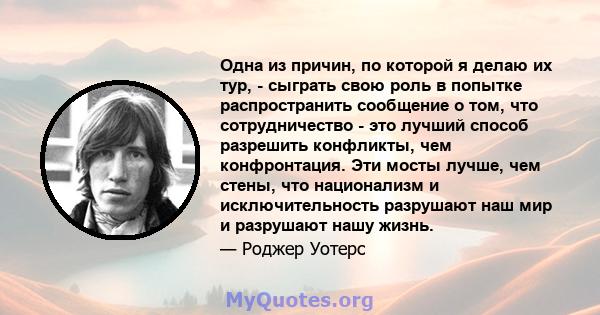 Одна из причин, по которой я делаю их тур, - сыграть свою роль в попытке распространить сообщение о том, что сотрудничество - это лучший способ разрешить конфликты, чем конфронтация. Эти мосты лучше, чем стены, что национализм и исключительность разрушают наш мир и разрушают нашу жизнь.
— Роджер Уотерс

MyQuotes.org